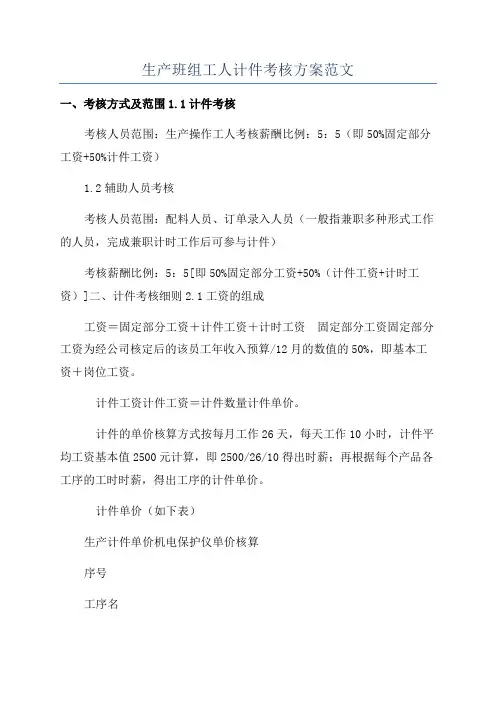 生产班组工人计件考核方案范文

一、考核方式及范围 1.1 计件考核

考核人员范围：生产操作工人考核薪酬比例：5：5（即 50%固定部分工资+50%计件工资）

1.2 辅助人员考核

考核人员范围：配料人员、订单录入人员（一般指兼职多种形式工作的人员，完成兼职计时工作后可参与计件）

考核薪酬比例：5：5[即 50%固定部分工资+50%（计件工资+计时工资）]二、计件考核细则 2.1 工资的组成

工资＝固定部分工资＋计件工资＋计时工资　固定部分工资固定部分工资为经公司核定后的该员工年收入预算/12 月的数值的 50%，即基本工资＋岗位工资。

计件工资计件工资＝计件数量计件单价。

计件的单价核算方式按每月工作 26 天，每天工作 10 小时，计件平均工资基本值 2500 元计算，即 2500/26/10 得出时薪；再根据每个产品各工序的工时时薪，得出工序的计件单价。

计件单价（如下表）

生产计件单价机电保护仪单价核算

序号

工序名